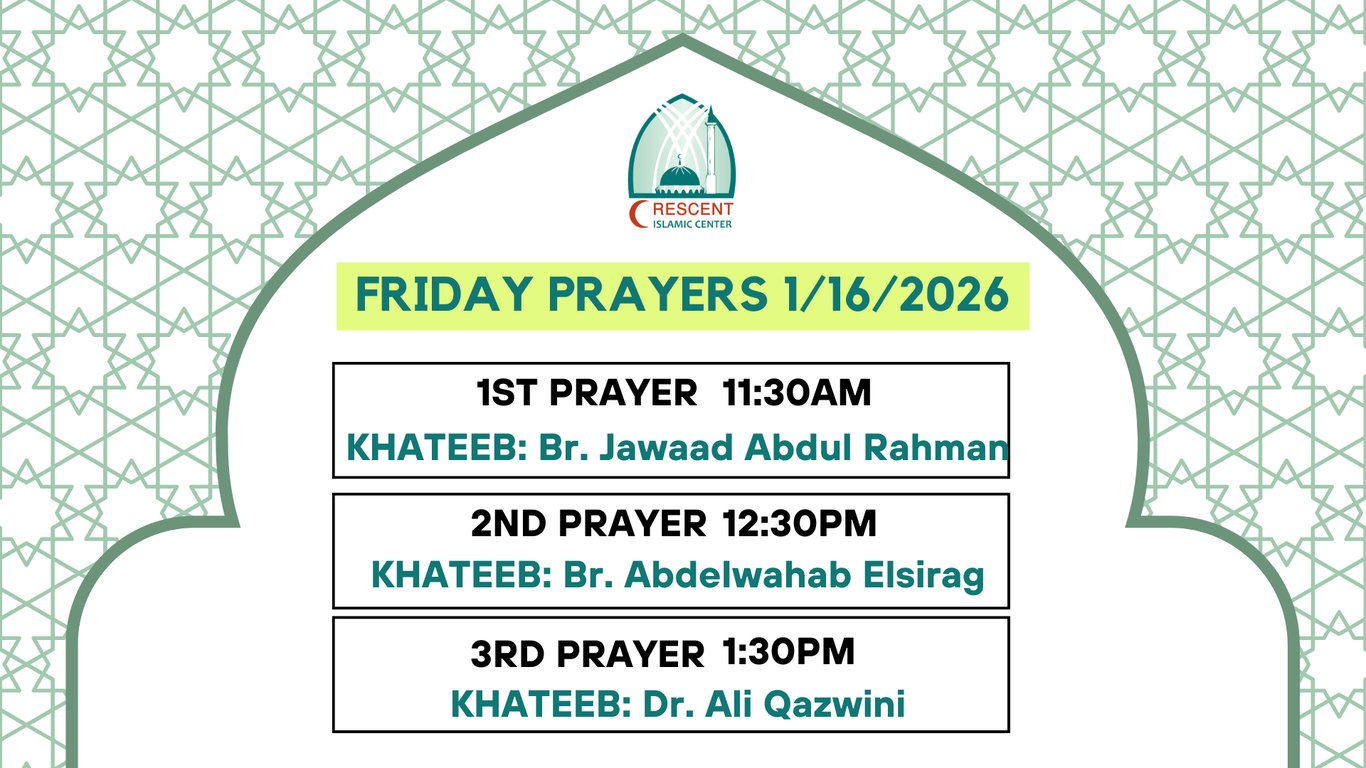 CRESCENT
ISLAMIC CENTER

FRIDAY PRAYERS 1/16/2026

1ST PRAYER 11:30AM
KHATEEB: Br. Jawaad Abdul Rahman

2ND PRAYER 12:30PM
KHATEEB: Br. Abdelwahab Elsirag

3RD PRAYER 1:30PM
KHATEEB: Dr. Ali Qazwini